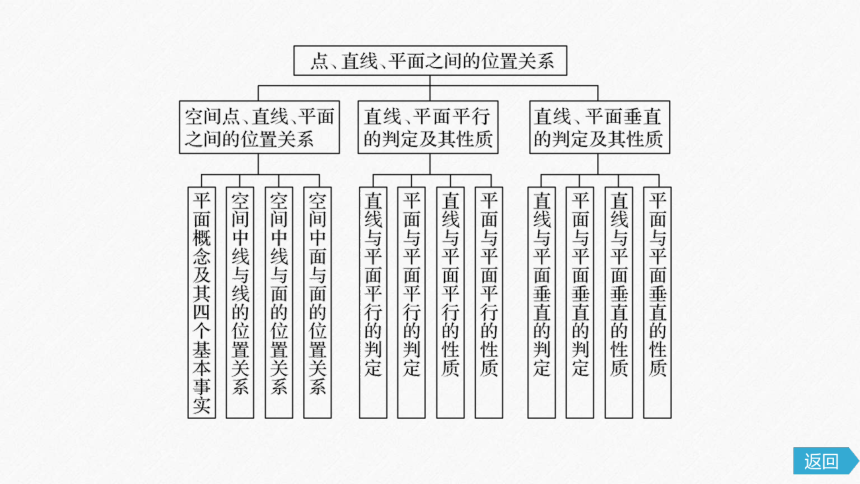 点、直线、平面之间的位置关系

空间点、直线、平面之间的位置关系

平面概念及其四个基本事实

空间中线与线的位置关系

空间中线与面的位置关系

空间中面与面的位置关系

直线、平面平行的判定及其性质

直线与平面平行的判定

平面与平面平行的判定

直线与平面平行的性质

平面与平面平行的性质

直线、平面垂直的判定及其性质

直线与平面垂直的判定

平面与平面垂直的判定

直线与平面垂直的性质

平面与平面垂直的性质

返回